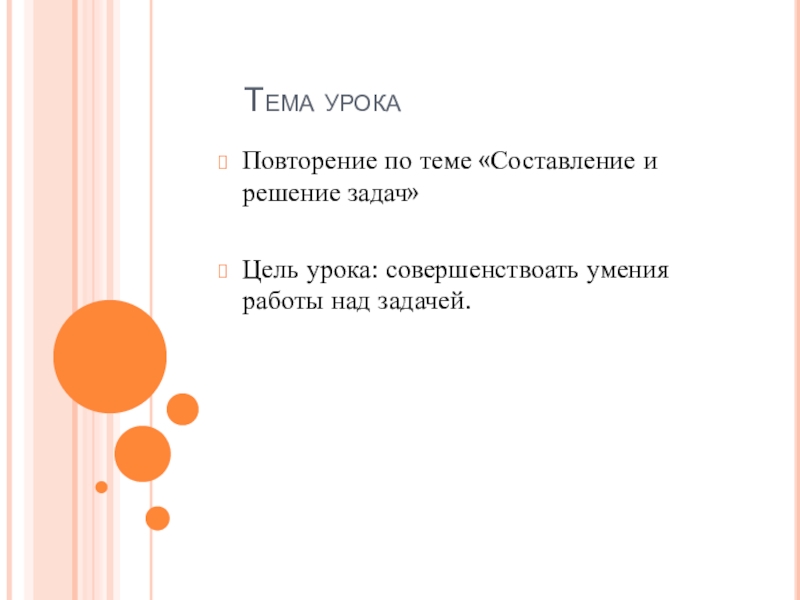 Тема урока

Повторение по теме «Составление и решение задач»

Цель урока: совершенствоать умения работы над задачей.